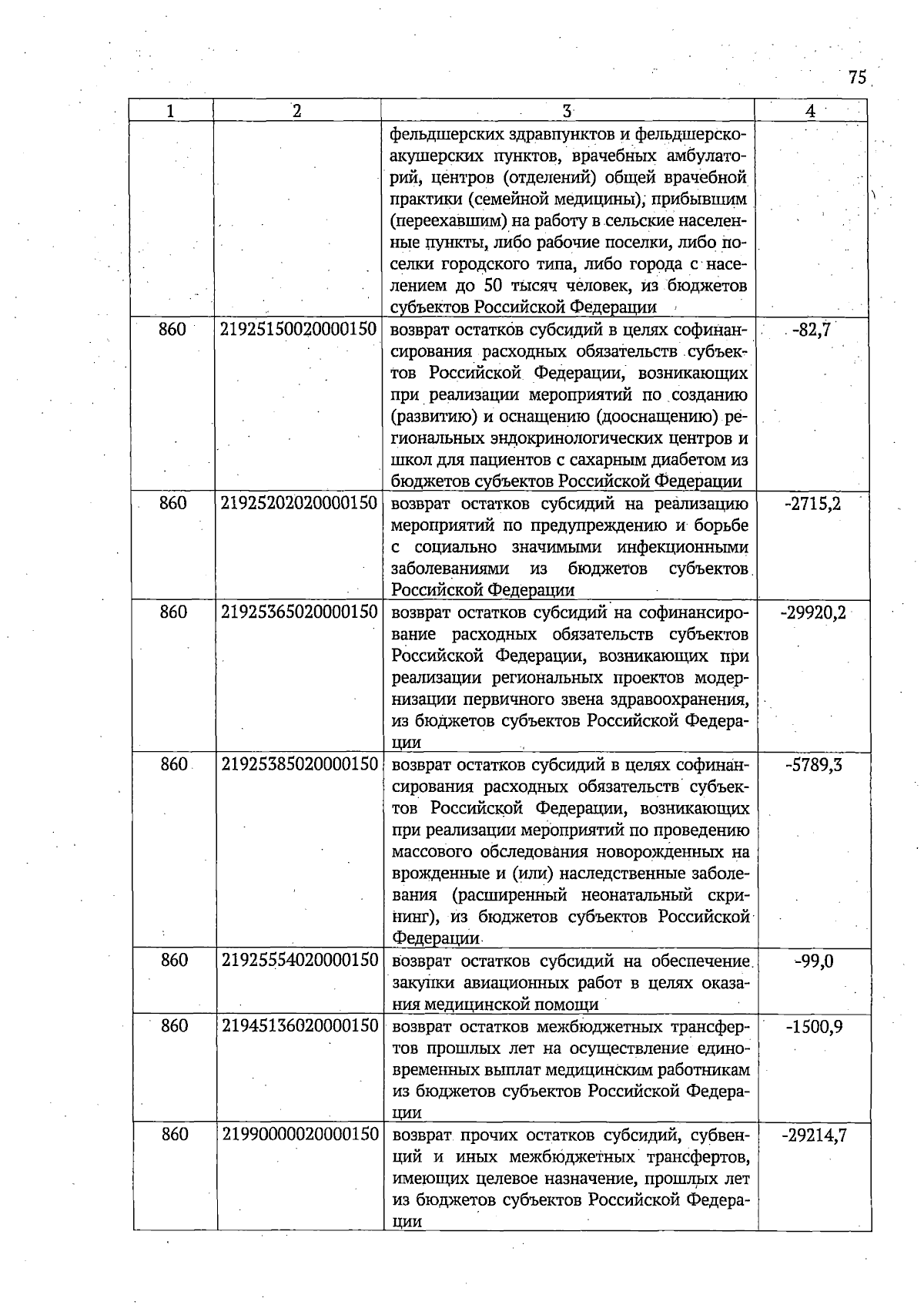 75

| 1 | 2 | 3 | 4 |
|---|---|---|---|
|  |  | фельдшерских здравпунктов и фельдшерско-акушерских пунктов, врачебных амбулаторий, центров (отделений) общей врачебной практики (семейной медицины), прибывшим (переехавшим) на работу в сельские населенные пункты, либо рабочие поселки, либо поселки городского типа, либо города с населением до 50 тысяч человек, из бюджетов субъектов Российской Федерации |  |
| 860 | 21925150020000150 | возврат остатков субсидий в целях софинансирования расходных обязательств субъектов Российской Федерации, возникающих при реализации мероприятий по созданию (развитию) и оснащению (дооснащению) региональных эндокринологических центров и школ для пациентов с сахарным диабетом из бюджетов субъектов Российской Федерации | -82,7 |
| 860 | 21925202020000150 | возврат остатков субсидий на реализацию мероприятий по предупреждению и борьбе с социально значимыми инфекционными заболеваниями из бюджетов субъектов Российской Федерации | -2715,2 |
| 860 | 21925365020000150 | возврат остатков субсидий на софинансирование расходных обязательств субъектов Российской Федерации, возникающих при реализации региональных проектов модернизации первичного звена здравоохранения, из бюджетов субъектов Российской Федерации | -29920,2 |
| 860 | 21925385020000150 | возврат остатков субсидий в целях софинансирования расходных обязательств субъектов Российской Федерации, возникающих при реализации мероприятий по проведению массового обследования новорожденных на врожденные и (или) наследственные заболевания (расширенный неонатальный скрининг), из бюджетов субъектов Российской Федерации | -5789,3 |
| 860 | 21925554020000150 | возврат остатков субсидий на обеспечение закупки авиационных работ в целях оказания медицинской помощи | -99,0 |
| 860 | 21945136020000150 | возврат остатков межбюджетных трансфертов прошлых лет на осуществление единовременных выплат медицинским работникам из бюджетов субъектов Российской Федерации | -1500,9 |
| 860 | 21990000020000150 | возврат прочих остатков субсидий, субвенций и иных межбюджетных трансфертов, имеющих целевое назначение, прошлых лет из бюджетов субъектов Российской Федерации | -29214,7 |